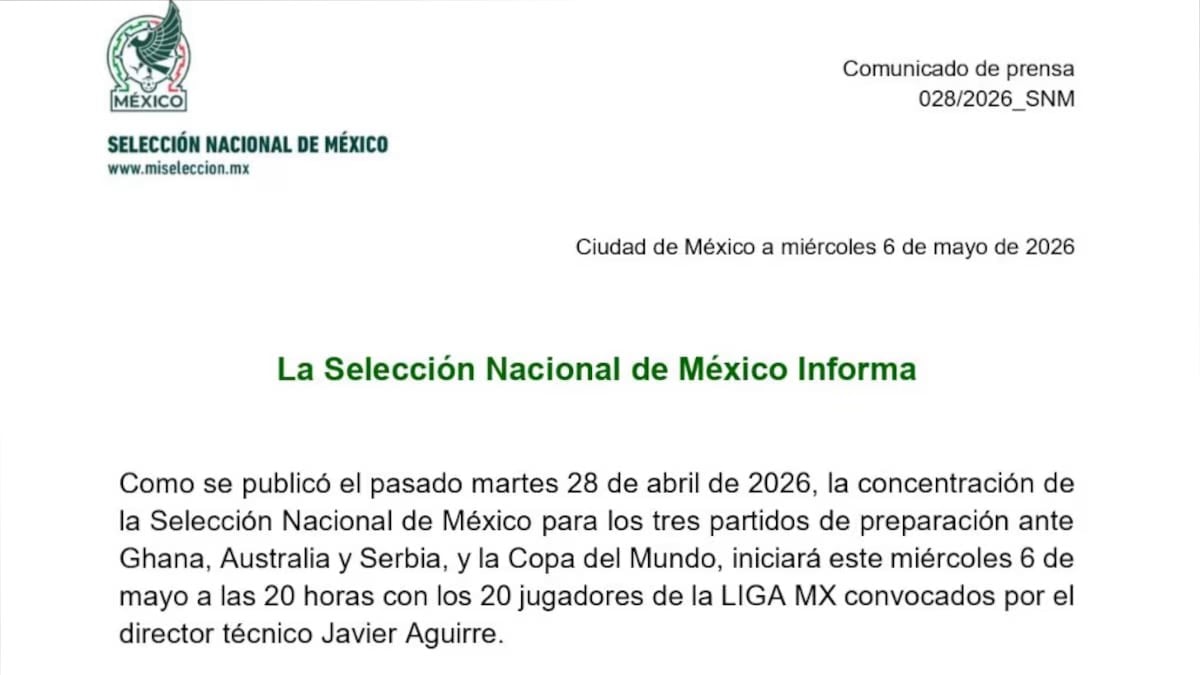 MÉXICO

SELECCIÓN NACIONAL DE MÉXICO
www.miseleccion.mx

Comunicado de prensa
028/2026_SNM

Ciudad de México a miércoles 6 de mayo de 2026

La Selección Nacional de México Informa

Como se publicó el pasado martes 28 de abril de 2026, la concentración de la Selección Nacional de México para los tres partidos de preparación ante Ghana, Australia y Serbia, y la Copa del Mundo, iniciará este miércoles 6 de mayo a las 20 horas con los 20 jugadores de la LIGA MX convocados por el director técnico Javier Aguirre.